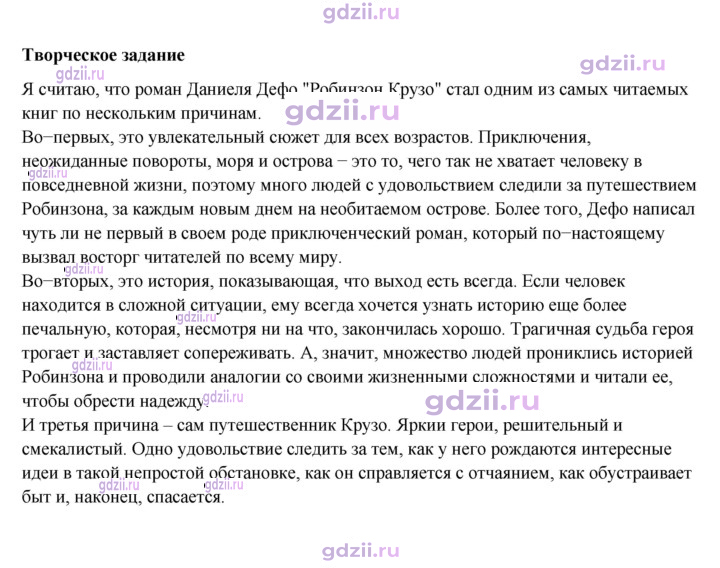 Творческое задание

Я считаю, что роман Даниеля Дефо "Робинзон Крузо" стал одним из самых читаемых книг по нескольким причинам.

Во−первых, это увлекательный сюжет для всех возрастов. Приключения, неожиданные повороты, моря и острова − это то, чего так не хватает человеку в повседневной жизни, поэтому много людей с удовольствием следили за путешествием Робинзона, за каждым новым днем на необитаемом острове. Более того, Дефо написал чуть ли не первый в своем роде приключенческий роман, который по−настоящему вызвал восторг читателей по всему миру.

Во−вторых, это история, показывающая, что выход есть всегда. Если человек находится в сложной ситуации, ему всегда хочется узнать историю еще более печальную, которая, несмотря ни на что, закончилась хорошо. Трагичная судьба героя трогает и заставляет сопереживать. А, значит, множество людей прониклись историей Робинзона и проводили аналогии со своими жизненными сложностями и читали ее, чтобы обрести надежду.

И третья причина – сам путешественник Крузо. Яркии герои, решительный и смекалистый. Одно удовольствие следить за тем, как у него рождаются интересные идеи в такой непростой обстановке, как он справляется с отчаянием, как обустраивает быт и, наконец, спасается.

gdzii.ru